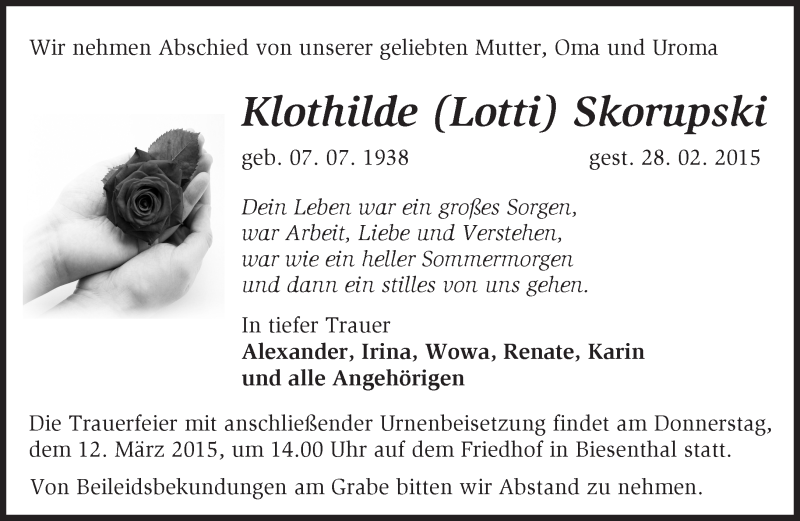 Wir nehmen Abschied von unserer geliebten Mutter, Oma und Uroma

Klothilde (Lotti) Skorupski

geb. 07. 07. 1938 gest. 28. 02. 2015

Dein Leben war ein großes Sorgen,
war Arbeit, Liebe und Verstehen,
war wie ein heller Sommermorgen
und dann ein stilles von uns gehen.

In tiefer Trauer
Alexander, Irina, Wowa, Renate, Karin
und alle Angehörigen

Die Trauerfeier mit anschließender Urnenbeisetzung findet am Donnerstag, dem 12. März 2015, um 14.00 Uhr auf dem Friedhof in Biesenthal statt.

Von Beileidsbekundungen am Grabe bitten wir Abstand zu nehmen.